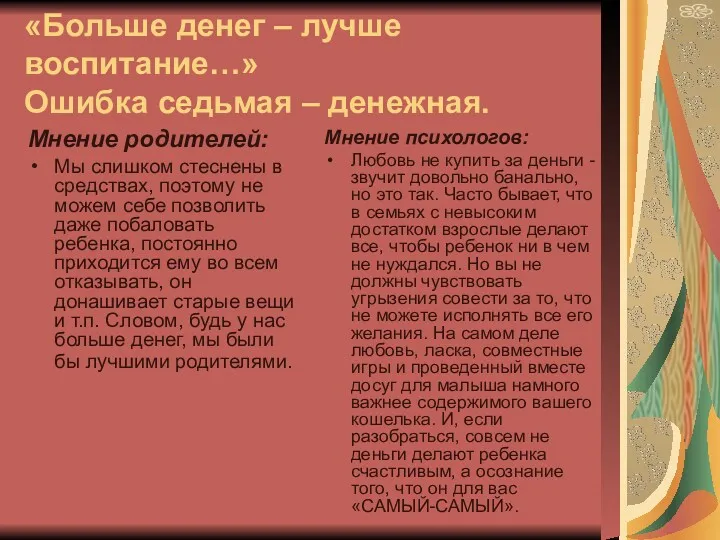 «Больше денег – лучше воспитание…»
Ошибка седьмая – денежная.

Мнение родителей:

• Мы слишком стеснены в средствах, поэтому не можем себе позволить даже побаловать ребенка, постоянно приходится ему во всем отказывать, он донашивает старые вещи и т.п. Словом, будь у нас больше денег, мы были бы лучшими родителями.

Мнение психологов:

• Любовь не купить за деньги - звучит довольно банально, но это так. Часто бывает, что в семьях с невысоким достатком взрослые делают все, чтобы ребенок ни в чем не нуждался. Но вы не должны чувствовать угрызения совести за то, что не можете исполнять все его желания. На самом деле любовь, ласка, совместные игры и проведенный вместе досуг для малыша намного важнее содержимого вашего кошелька. И, если разобраться, совсем не деньги делают ребенка счастливым, а осознание того, что он для вас «САМЫЙ-САМЫЙ».